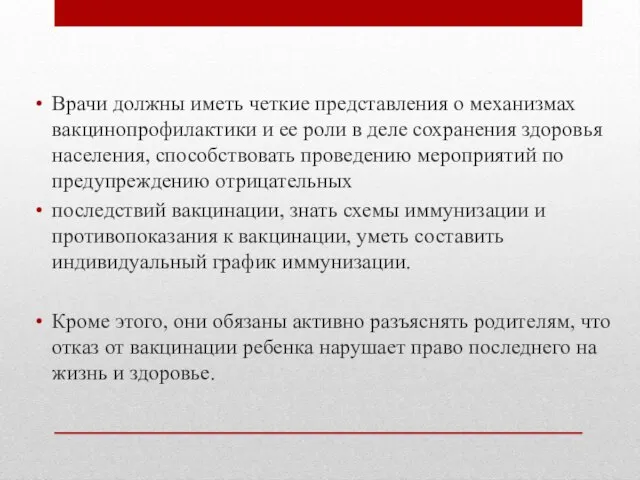 • Врачи должны иметь четкие представления о механизмах вакцинопрофилактики и ее роли в деле сохранения здоровья населения, способствовать проведению мероприятий по предупреждению отрицательных

• последствий вакцинации, знать схемы иммунизации и противопоказания к вакцинации, уметь составить индивидуальный график иммунизации.

• Кроме этого, они обязаны активно разъяснять родителям, что отказ от вакцинации ребенка нарушает право последнего на жизнь и здоровье.